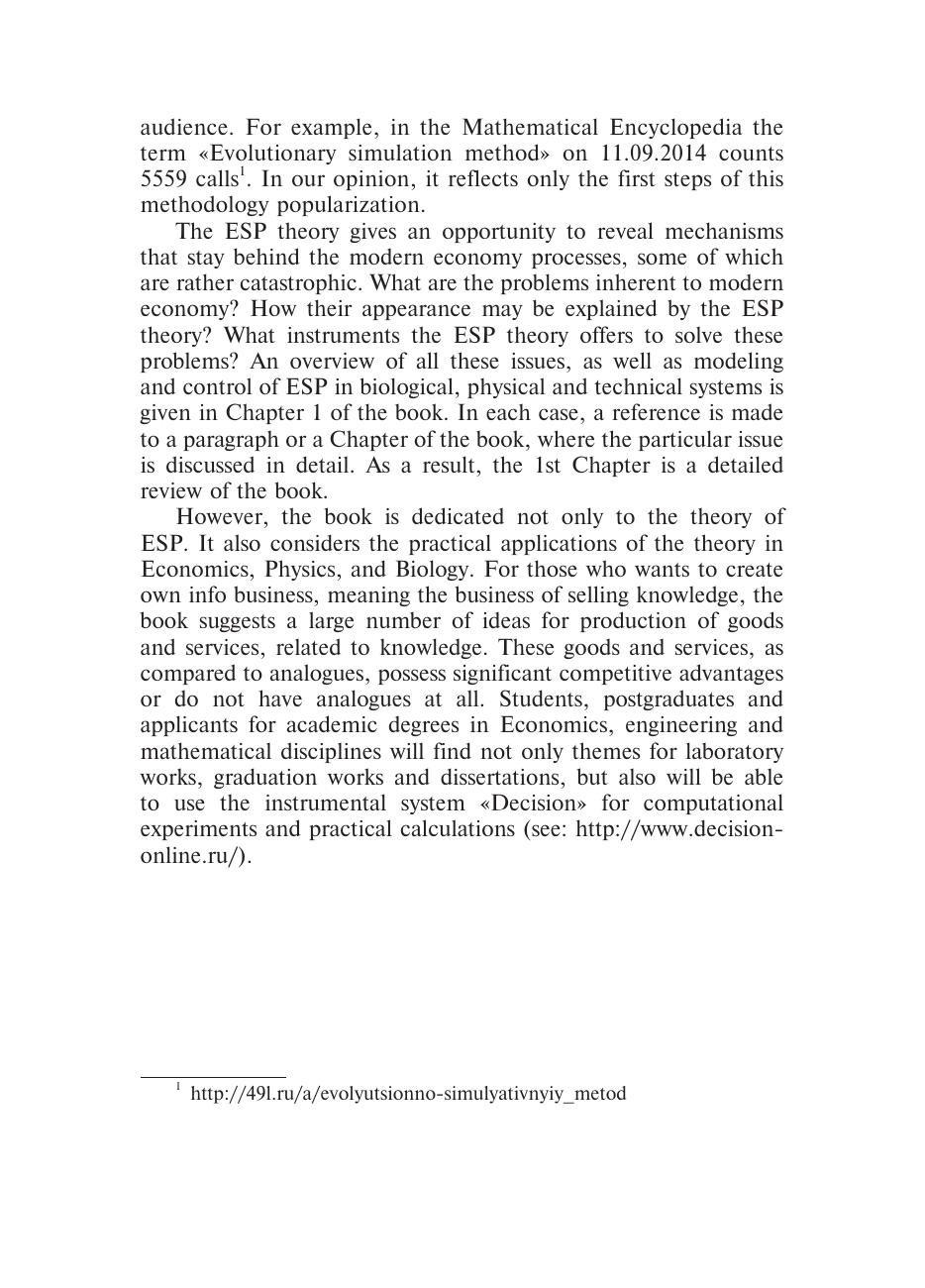 audience. For example, in the Mathematical Encyclopedia the term «Evolutionary simulation method» on 11.09.2014 counts 5559 calls$^1$. In our opinion, it reflects only the first steps of this methodology popularization.

The ESP theory gives an opportunity to reveal mechanisms that stay behind the modern economy processes, some of which are rather catastrophic. What are the problems inherent to modern economy? How their appearance may be explained by the ESP theory? What instruments the ESP theory offers to solve these problems? An overview of all these issues, as well as modeling and control of ESP in biological, physical and technical systems is given in Chapter 1 of the book. In each case, a reference is made to a paragraph or a Chapter of the book, where the particular issue is discussed in detail. As a result, the 1st Chapter is a detailed review of the book.

However, the book is dedicated not only to the theory of ESP. It also considers the practical applications of the theory in Economics, Physics, and Biology. For those who wants to create own info business, meaning the business of selling knowledge, the book suggests a large number of ideas for production of goods and services, related to knowledge. These goods and services, as compared to analogues, possess significant competitive advantages or do not have analogues at all. Students, postgraduates and applicants for academic degrees in Economics, engineering and mathematical disciplines will find not only themes for laboratory works, graduation works and dissertations, but also will be able to use the instrumental system «Decision» for computational experiments and practical calculations (see: http://www.decision-online.ru/).

$^1$ http://49l.ru/a/evolyutsionno-simulyativnyiy_metod